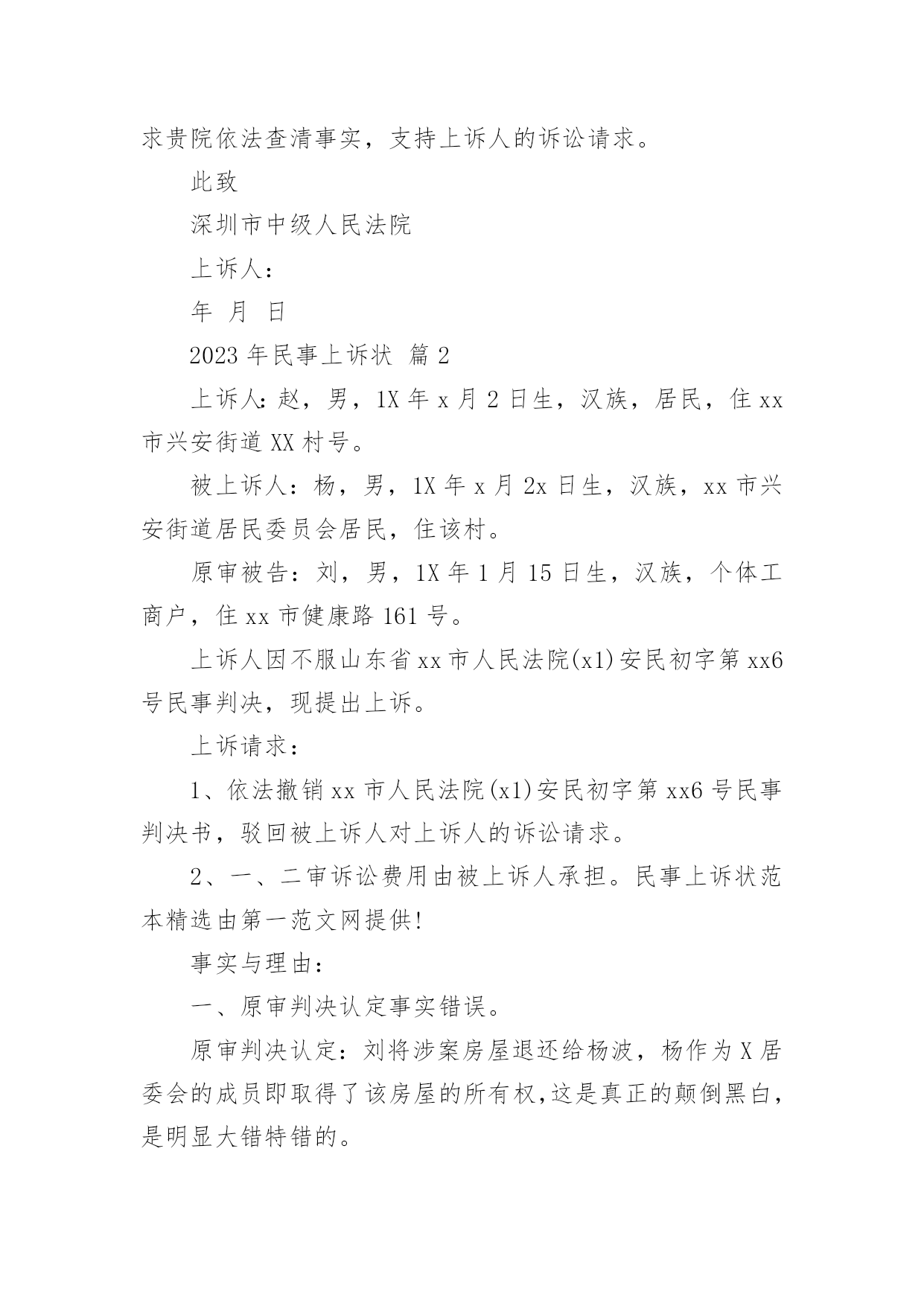 求贵院依法查清事实，支持上诉人的诉讼请求。

此致

深圳市中级人民法院

上诉人：

年 月 日

2023 年民事上诉状 篇 2

上诉人:赵，男，1X 年 x 月 2 日生，汉族，居民，住 xx 市兴安街道 XX 村号。

被上诉人：杨，男，1X 年 x 月 2x 日生，汉族，xx 市兴安街道居民委员会居民，住该村。

原审被告：刘，男，1X 年 1 月 15 日生，汉族，个体工商户，住 xx 市健康路 161 号。

上诉人因不服山东省 xx 市人民法院(x1)安民初字第 xx6 号民事判决，现提出上诉。

上诉请求：

1、依法撤销 xx 市人民法院(x1)安民初字第 xx6 号民事判决书，驳回被上诉人对上诉人的诉讼请求。

2、一、二审诉讼费用由被上诉人承担。民事上诉状范本精选由第一范文网提供!

事实与理由：

一、原审判决认定事实错误。

原审判决认定：刘将涉案房屋退还给杨波，杨作为 X 居委会的成员即取得了该房屋的所有权,这是真正的颠倒黑白，是明显大错特错的。